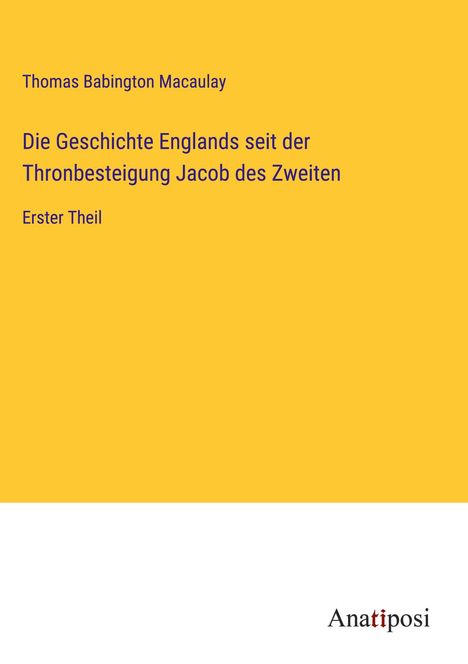 Thomas Babington Macaulay

Die Geschichte Englands seit der Thronbesteigung Jacob des Zweiten

Erster Theil

Anatiposi